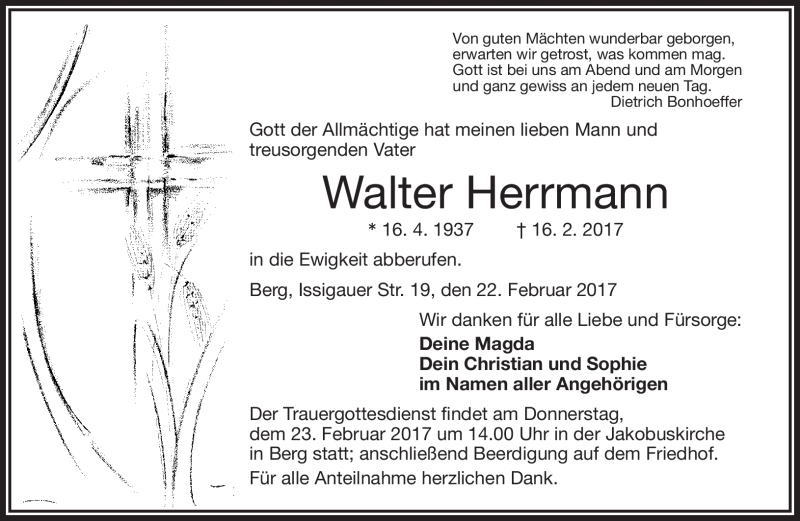 Von guten Mächten wunderbar geborgen,
erwarten wir getrost, was kommen mag.
Gott ist bei uns am Abend und am Morgen
und ganz gewiss an jedem neuen Tag.
Dietrich Bonhoeffer

Gott der Allmächtige hat meinen lieben Mann und treusorgenden Vater

Walter Herrmann

* 16. 4. 1937 † 16. 2. 2017

in die Ewigkeit abberufen.

Berg, Issigauer Str. 19, den 22. Februar 2017

Wir danken für alle Liebe und Fürsorge:

Deine Magda
Dein Christian und Sophie
im Namen aller Angehörigen

Der Trauergottesdienst findet am Donnerstag, dem 23. Februar 2017 um 14.00 Uhr in der Jakobuskirche in Berg statt; anschließend Beerdigung auf dem Friedhof.

Für alle Anteilnahme herzlichen Dank.